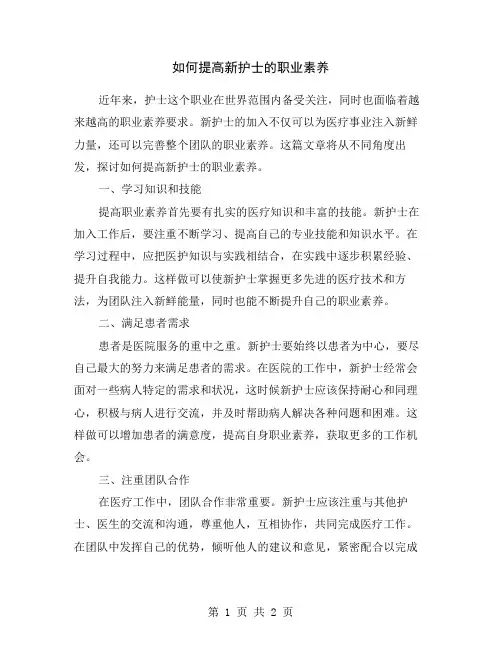 如何提高新护士的职业素养

近年来，护士这个职业在世界范围内备受关注，同时也面临着越来越高的职业素养要求。新护士的加入不仅可以为医疗事业注入新鲜力量，还可以完善整个团队的职业素养。这篇文章将从不同角度出发，探讨如何提高新护士的职业素养。

一、学习知识和技能

提高职业素养首先要有扎实的医疗知识和丰富的技能。新护士在加入工作后，要注重不断学习、提高自己的专业技能和知识水平。在学习过程中，应把医护知识与实践相结合，在实践中逐步积累经验、提升自我能力。这样做可以使新护士掌握更多先进的医疗技术和方法，为团队注入新鲜能量，同时也能不断提升自己的职业素养。

二、满足患者需求

患者是医院服务的重中之重。新护士要始终以患者为中心，要尽自己最大的努力来满足患者的需求。在医院的工作中，新护士经常会面对一些病人特定的需求和状况，这时候新护士应该保持耐心和同理心，积极与病人进行交流，并及时帮助病人解决各种问题和困难。这样做可以增加患者的满意度，提高自身职业素养，获取更多的工作机会。

三、注重团队合作

在医疗工作中，团队合作非常重要。新护士应该注重与其他护士、医生的交流和沟通，尊重他人，互相协作，共同完成医疗工作。在团队中发挥自己的优势，倾听他人的建议和意见，紧密配合以完成

第 1 页 共 2 页